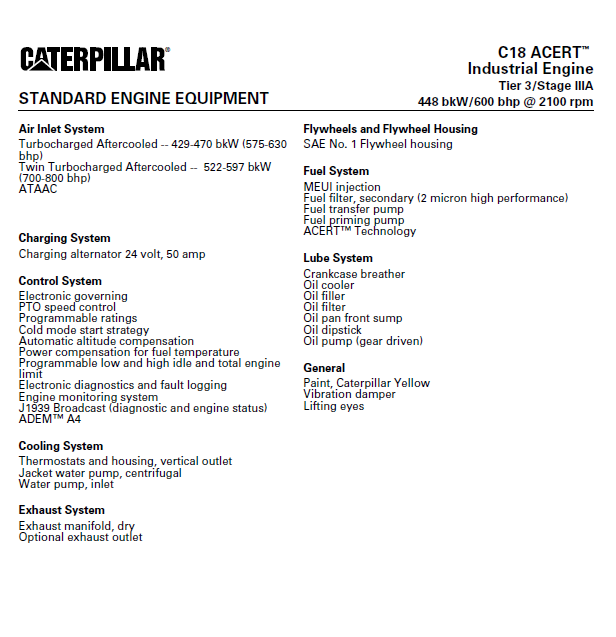 CATERPILLAR®

C18 ACERT™
Industrial Engine
Tier 3/Stage IIIA
448 bkW/600 bhp @ 2100 rpm

STANDARD ENGINE EQUIPMENT

Air Inlet System
Turbocharged Aftercooled -- 429-470 bkW (575-630 bhp)
Twin Turbocharged Aftercooled -- 522-597 bkW (700-800 bhp)
ATAAC

Charging System
Charging alternator 24 volt, 50 amp

Control System
Electronic governing
PTO speed control
Programmable ratings
Cold mode start strategy
Automatic altitude compensation
Power compensation for fuel temperature
Programmable low and high idle and total engine limit
Electronic diagnostics and fault logging
Engine monitoring system
J1939 Broadcast (diagnostic and engine status)
ADEM™ A4

Cooling System
Thermostats and housing, vertical outlet
Jacket water pump, centrifugal
Water pump, inlet

Exhaust System
Exhaust manifold, dry
Optional exhaust outlet

Flywheels and Flywheel Housing
SAE No. 1 Flywheel housing

Fuel System
MEUI injection
Fuel filter, secondary (2 micron high performance)
Fuel transfer pump
Fuel priming pump
ACERT™ Technology

Lube System
Crankcase breather
Oil cooler
Oil filler
Oil filter
Oil pan front sump
Oil dipstick
Oil pump (gear driven)

General
Paint, Caterpillar Yellow
Vibration damper
Lifting eyes